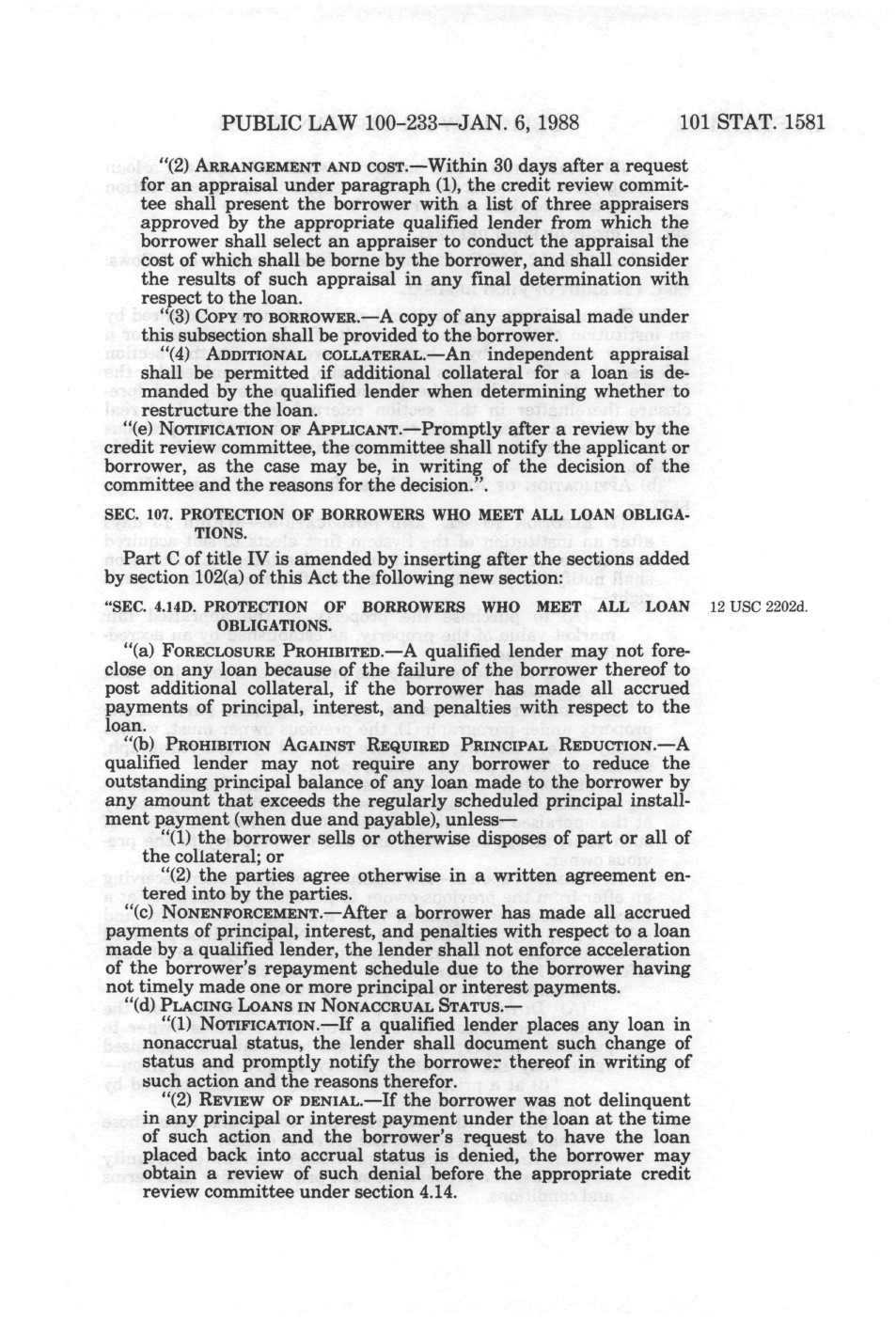 PUBLIC LAW 100-233—JAN. 6, 1988

101 STAT. 1581

"(2) ARRANGEMENT AND COST.—Within 30 days after a request for an appraisal under paragraph (1), the credit review committee shall present the borrower with a list of three appraisers approved by the appropriate qualified lender from which the borrower shall select an appraiser to conduct the appraisal the cost of which shall be borne by the borrower, and shall consider the results of such appraisal in any final determination with respect to the loan.

"(3) COPY TO BORROWER.—A copy of any appraisal made under this subsection shall be provided to the borrower.

"(4) ADDITIONAL COLLATERAL.—An independent appraisal shall be permitted if additional collateral for a loan is demanded by the qualified lender when determining whether to restructure the loan.

"(e) NOTIFICATION OF APPLICANT.—Promptly after a review by the credit review committee, the committee shall notify the applicant or borrower, as the case may be, in writing of the decision of the committee and the reasons for the decision.".

SEC. 107. PROTECTION OF BORROWERS WHO MEET ALL LOAN OBLIGATIONS.

Part C of title IV is amended by inserting after the sections added by section 102(a) of this Act the following new section:

"SEC. 4.14D. PROTECTION OF BORROWERS WHO MEET ALL LOAN OBLIGATIONS.

12 USC 2202d.

"(a) FORECLOSURE PROHIBITED.—A qualified lender may not foreclose on any loan because of the failure of the borrower thereof to post additional collateral, if the borrower has made all accrued payments of principal, interest, and penalties with respect to the loan.

"(b) PROHIBITION AGAINST REQUIRED PRINCIPAL REDUCTION.—A qualified lender may not require any borrower to reduce the outstanding principal balance of any loan made to the borrower by any amount that exceeds the regularly scheduled principal installment payment (when due and payable), unless—

"(1) the borrower sells or otherwise disposes of part or all of the collateral; or

"(2) the parties agree otherwise in a written agreement entered into by the parties.

"(c) NONENFORCEMENT.—After a borrower has made all accrued payments of principal, interest, and penalties with respect to a loan made by a qualified lender, the lender shall not enforce acceleration of the borrower's repayment schedule due to the borrower having not timely made one or more principal or interest payments.

"(d) PLACING LOANS IN NONACCRUAL STATUS.—

"(1) NOTIFICATION.—If a qualified lender places any loan in nonaccrual status, the lender shall document such change of status and promptly notify the borrower thereof in writing of such action and the reasons therefor.

"(2) REVIEW OF DENIAL.—If the borrower was not delinquent in any principal or interest payment under the loan at the time of such action and the borrower's request to have the loan placed back into accrual status is denied, the borrower may obtain a review of such denial before the appropriate credit review committee under section 4.14.